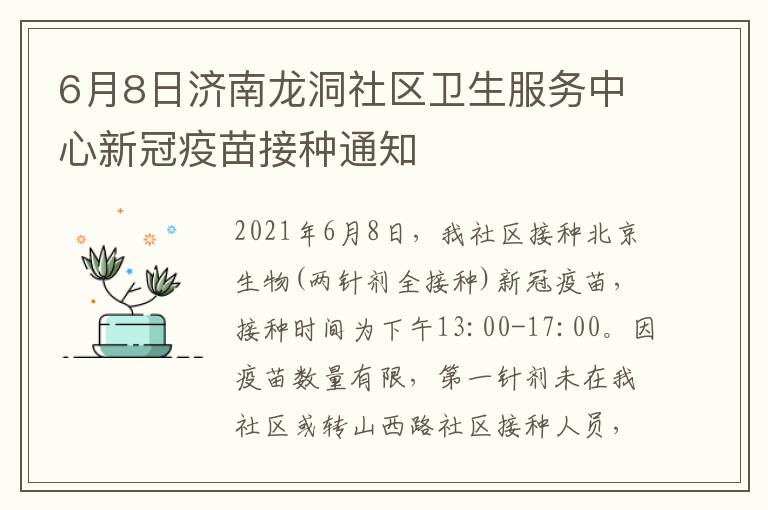 6月8日济南龙洞社区卫生服务中心新冠疫苗接种通知

2021年6月8日，我社区接种北京生物(两针剂全接种)新冠疫苗，接种时间为下午13:00-17:00。因疫苗数量有限，第一针剂未在我社区或转山西路社区接种人员，